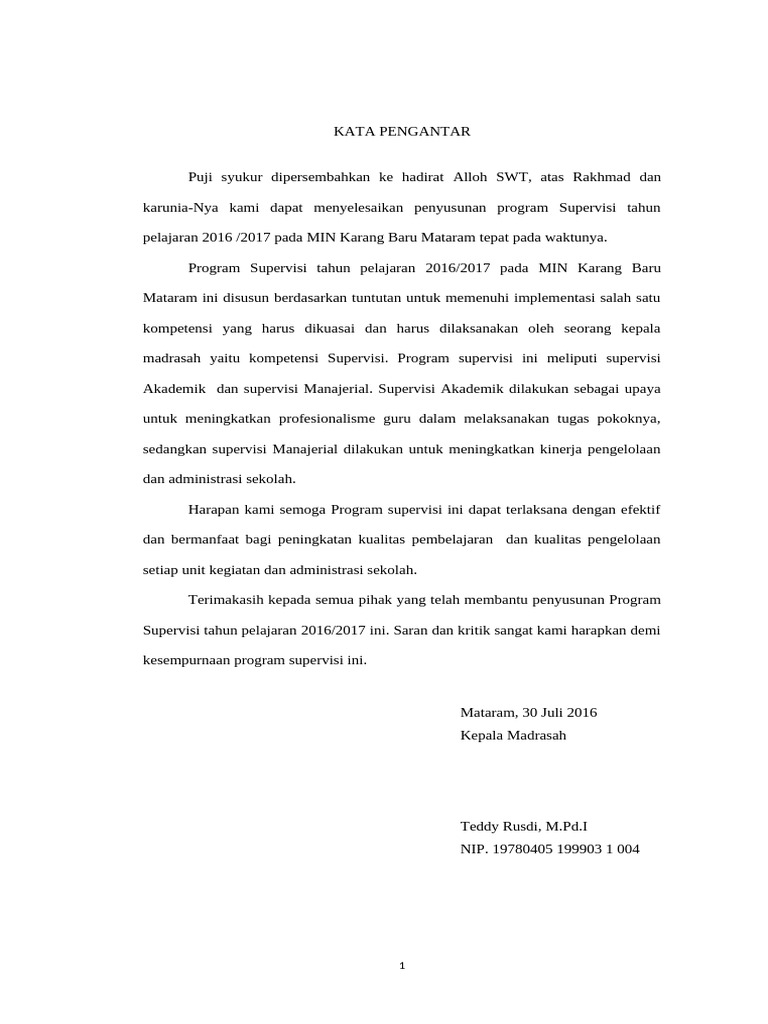 KATA PENGANTAR

Puji syukur dipersembahkan ke hadirat Alloh SWT, atas Rakhmad dan karunia-Nya kami dapat menyelesaikan penyusunan program Supervisi tahun pelajaran 2016 /2017 pada MIN Karang Baru Mataram tepat pada waktunya.

Program Supervisi tahun pelajaran 2016/2017 pada MIN Karang Baru Mataram ini disusun berdasarkan tuntutan untuk memenuhi implementasi salah satu kompetensi yang harus dikuasai dan harus dilaksanakan oleh seorang kepala madrasah yaitu kompetensi Supervisi. Program supervisi ini meliputi supervisi Akademik dan supervisi Manajerial. Supervisi Akademik dilakukan sebagai upaya untuk meningkatkan profesionalisme guru dalam melaksanakan tugas pokoknya, sedangkan supervisi Manajerial dilakukan untuk meningkatkan kinerja pengelolaan dan administrasi sekolah.

Harapan kami semoga Program supervisi ini dapat terlaksana dengan efektif dan bermanfaat bagi peningkatan kualitas pembelajaran dan kualitas pengelolaan setiap unit kegiatan dan administrasi sekolah.

Terimakasih kepada semua pihak yang telah membantu penyusunan Program Supervisi tahun pelajaran 2016/2017 ini. Saran dan kritik sangat kami harapkan demi kesempurnaan program supervisi ini.

Mataram, 30 Juli 2016
Kepala Madrasah

Teddy Rusdi, M.Pd.I
NIP. 19780405 199903 1 004

1